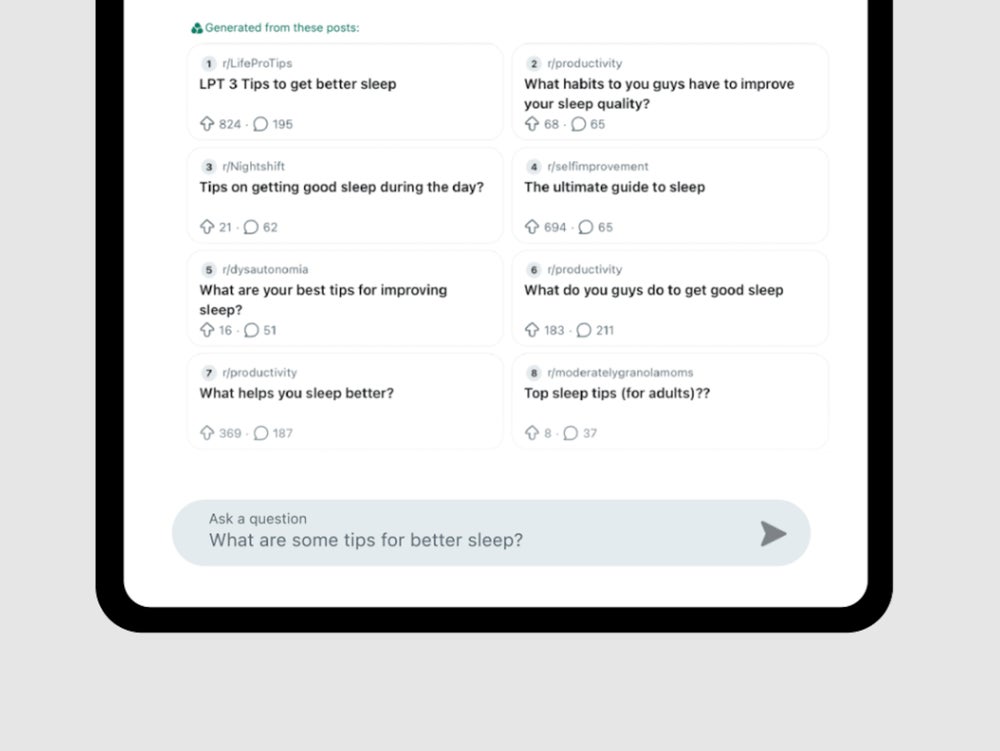 Generated from these posts:

1 r/LifeProTips
LPT 3 Tips to get better sleep
824 · 195

2 r/productivity
What habits to you guys have to improve your sleep quality?
68 · 65

3 r/Nightshift
Tips on getting good sleep during the day?
21 · 62

4 r/selfimprovement
The ultimate guide to sleep
694 · 65

5 r/dysautonomia
What are your best tips for improving sleep?
16 · 51

6 r/productivity
What do you guys do to get good sleep
183 · 211

7 r/productivity
What helps you sleep better?
369 · 187

8 r/moderatelygranolamoms
Top sleep tips (for adults)??
8 · 37

Ask a question
What are some tips for better sleep?